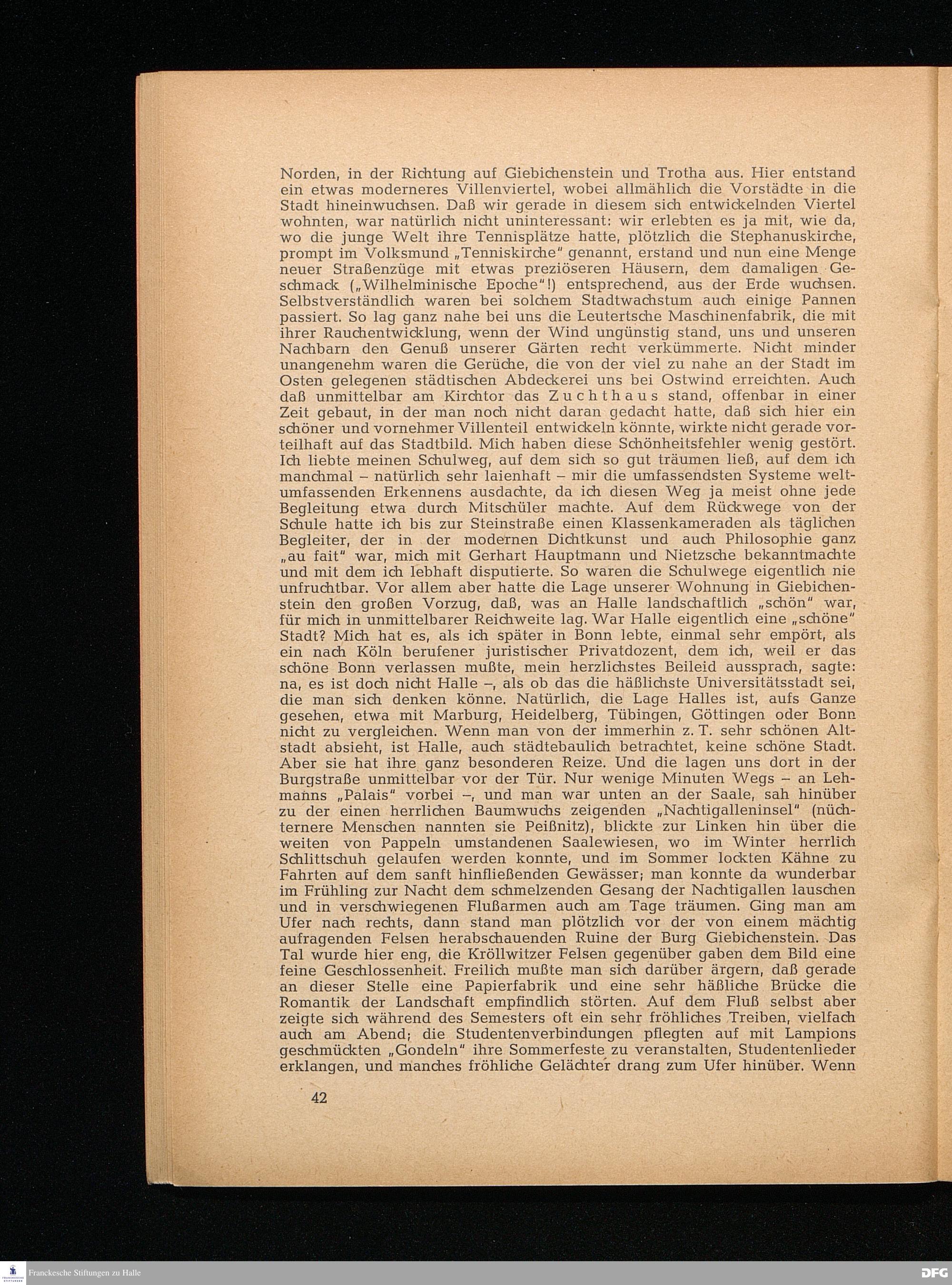 Norden, in der Richtung auf Giebichenstein und Trotha aus. Hier entstand ein etwas moderneres Villenviertel, wobei allmählich die Vorstädte in die Stadt hineinwuchsen. Daß wir gerade in diesem sich entwickelnden Viertel wohnten, war natürlich nicht uninteressant: wir erlebten es ja mit, wie da, wo die junge Welt ihre Tennisplätze hatte, plötzlich die Stephanuskirche, prompt im Volksmund „Tenniskirche" genannt, erstand und nun eine Menge neuer Straßenzüge mit etwas preziöseren Häusern, dem damaligen Geschmack („Wilhelminische Epoche"!) entsprechend, aus der Erde wuchsen. Selbstverständlich waren bei solchem Stadtwachstum auch einige Pannen passiert. So lag ganz nahe bei uns die Leutertsche Maschinenfabrik, die mit ihrer Rauchentwicklung, wenn der Wind ungünstig stand, uns und unseren Nachbarn den Genuß unserer Gärten recht verkümmerte. Nicht minder unangenehm waren die Gerüche, die von der viel zu nahe an der Stadt im Osten gelegenen städtischen Abdeckerei uns bei Ostwind erreichten. Auch daß unmittelbar am Kirchtor das Zuchthaus stand, offenbar in einer Zeit gebaut, in der man noch nicht daran gedacht hatte, daß sich hier ein schöner und vornehmer Villenteil entwickeln könnte, wirkte nicht gerade vorteilhaft auf das Stadtbild. Mich haben diese Schönheitsfehler wenig gestört. Ich liebte meinen Schulweg, auf dem sich so gut träumen ließ, auf dem ich manchmal – natürlich sehr laienhaft – mir die umfassendsten Systeme weltumfassenden Erkennens ausdachte, da ich diesen Weg ja meist ohne jede Begleitung etwa durch Mitschüler machte. Auf dem Rückwege von der Schule hatte ich bis zur Steinstraße einen Klassenkameraden als täglichen Begleiter, der in der modernen Dichtkunst und auch Philosophie ganz „au fait" war, mich mit Gerhart Hauptmann und Nietzsche bekanntmachte und mit dem ich lebhaft disputierte. So waren die Schulwege eigentlich nie unfruchtbar. Vor allem aber hatte die Lage unserer Wohnung in Giebichenstein den großen Vorzug, daß, was an Halle landschaftlich „schön" war, für mich in unmittelbarer Reichweite lag. War Halle eigentlich eine „schöne" Stadt? Mich hat es, als ich später in Bonn lebte, einmal sehr empört, als ein nach Köln berufener juristischer Privatdozent, dem ich, weil er das schöne Bonn verlassen mußte, mein herzlichstes Beileid aussprach, sagte: na, es ist doch nicht Halle –, als ob das die häßlichste Universitätsstadt sei, die man sich denken könne. Natürlich, die Lage Halles ist, aufs Ganze gesehen, etwa mit Marburg, Heidelberg, Tübingen, Göttingen oder Bonn nicht zu vergleichen. Wenn man von der immerhin z. T. sehr schönen Altstadt absieht, ist Halle, auch städtebaulich betrachtet, keine schöne Stadt. Aber sie hat ihre ganz besonderen Reize. Und die lagen uns dort in der Burgstraße unmittelbar vor der Tür. Nur wenige Minuten Wegs – an Lehmanns „Palais" vorbei –, und man war unten an der Saale, sah hinüber zu der einen herrlichen Baumwuchs zeigenden „Nachtigalleninsel" (nüchternere Menschen nannten sie Peißnitz), blickte zur Linken hin über die weiten von Pappeln umstandenen Saalewiesen, wo im Winter herrlich Schlittschuh gelaufen werden konnte, und im Sommer lockten Kähne zu Fahrten auf dem sanft hinfließenden Gewässer; man konnte da wunderbar im Frühling zur Nacht dem schmelzenden Gesang der Nachtigallen lauschen und in verschwiegenen Flußarmen auch am Tage träumen. Ging man am Ufer nach rechts, dann stand man plötzlich vor der von einem mächtig aufragenden Felsen herabschauenden Ruine der Burg Giebichenstein. Das Tal wurde hier eng, die Kröllwitzer Felsen gegenüber gaben dem Bild eine feine Geschlossenheit. Freilich mußte man sich darüber ärgern, daß gerade an dieser Stelle eine Papierfabrik und eine sehr häßliche Brücke die Romantik der Landschaft empfindlich störten. Auf dem Fluß selbst aber zeigte sich während des Semesters oft ein sehr fröhliches Treiben, vielfach auch am Abend; die Studentenverbindungen pflegten auf mit Lampions geschmückten „Gondeln" ihre Sommerfeste zu veranstalten, Studentenlieder erklangen, und manches fröhliche Gelächter drang zum Ufer hinüber. Wenn

42

Franckesche Stiftungen zu Halle DFG